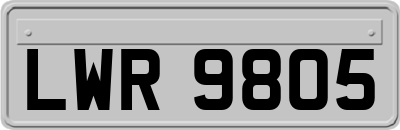 LWR 9805